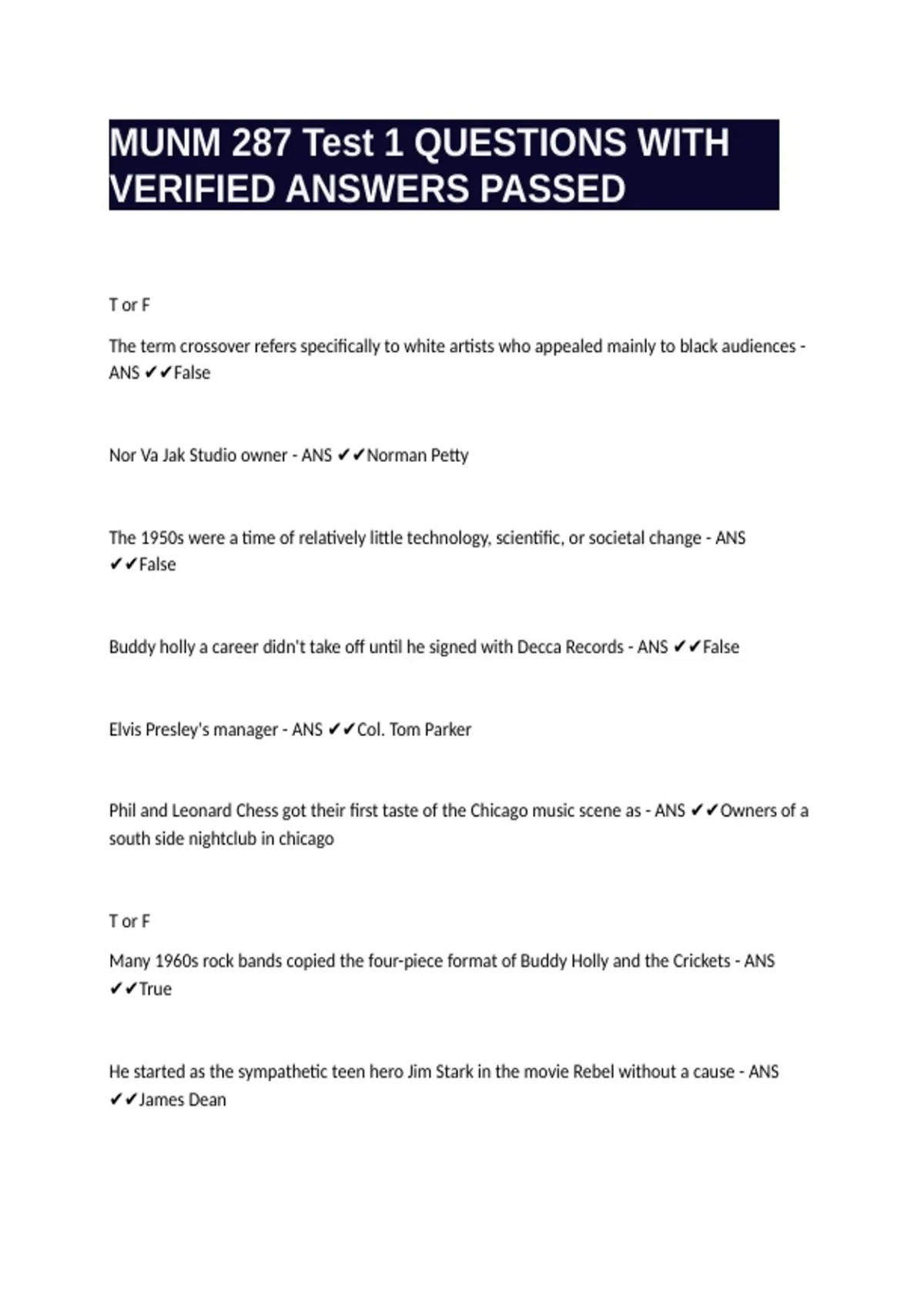 MUNM 287 Test 1 QUESTIONS WITH VERIFIED ANSWERS PASSED

T or F

The term crossover refers specifically to white artists who appealed mainly to black audiences - ANS ✔✔False

Nor Va Jak Studio owner - ANS ✔✔Norman Petty

The 1950s were a time of relatively little technology, scientific, or societal change - ANS ✔✔False

Buddy holly a career didn't take off until he signed with Decca Records - ANS ✔✔False

Elvis Presley's manager - ANS ✔✔Col. Tom Parker

Phil and Leonard Chess got their first taste of the Chicago music scene as - ANS ✔✔Owners of a south side nightclub in chicago

T or F

Many 1960s rock bands copied the four-piece format of Buddy Holly and the Crickets - ANS ✔✔True

He started as the sympathetic teen hero Jim Stark in the movie Rebel without a cause - ANS ✔✔James Dean